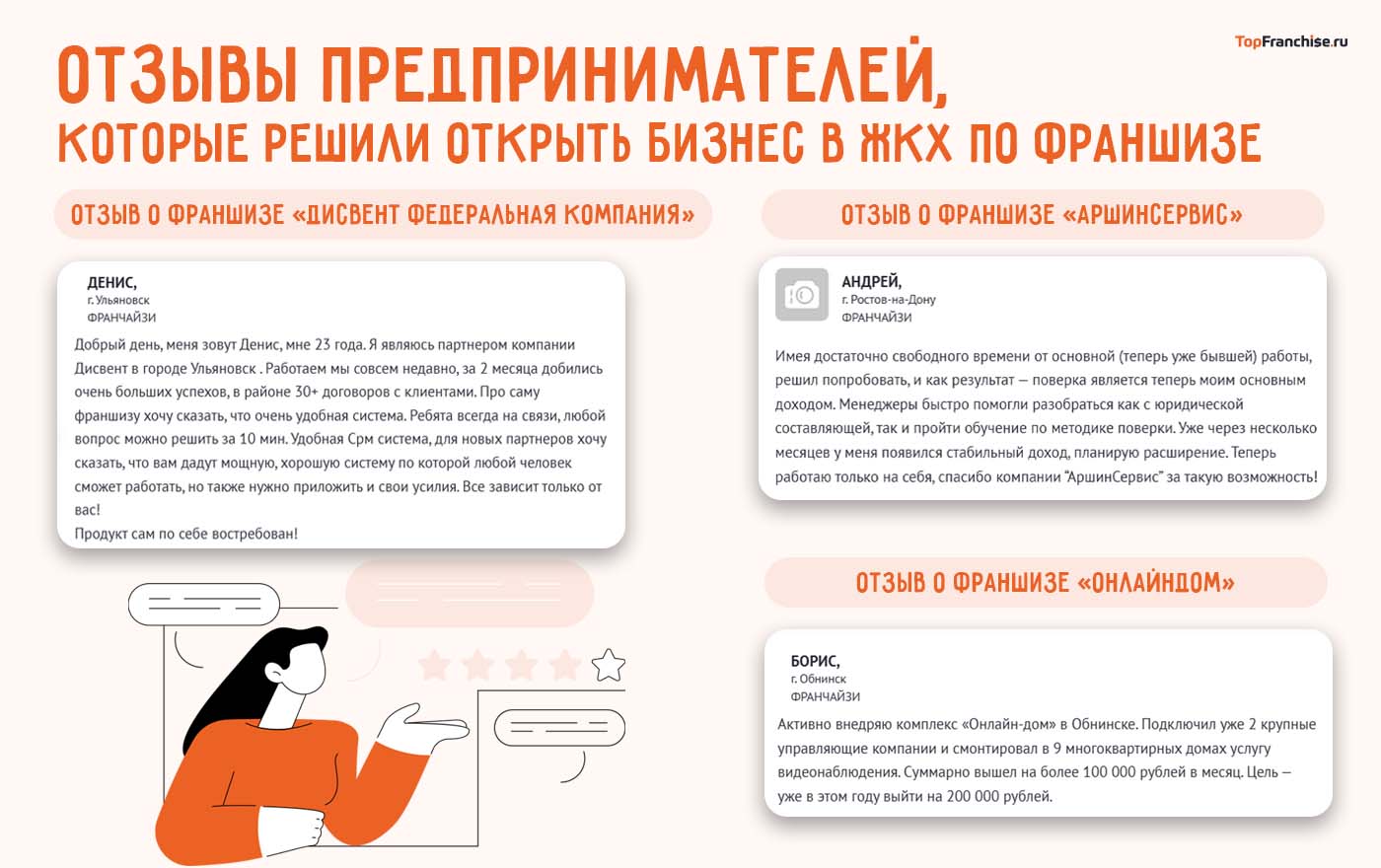 TopFranchise.ru

ОТЗЫВЫ ПРЕДПРИНИМАТЕЛЕЙ,
КОТОРЫЕ РЕШИЛИ ОТКРЫТЬ БИЗНЕС В ЖКХ ПО ФРАНШИЗЕ

ОТЗЫВ О ФРАНШИЗЕ «ДИСВЕНТ ФЕДЕРАЛЬНАЯ КОМПАНИЯ»

ДЕНИС,
г. Ульяновск
ФРАНЧАЙЗИ

Добрый день, меня зовут Денис, мне 23 года. Я являюсь партнером компании Дисвент в городе Ульяновск . Работаем мы совсем недавно, за 2 месяца добились очень больших успехов, в районе 30+ договоров с клиентами. Про саму франшизу хочу сказать, что очень удобная система. Ребята всегда на связи, любой вопрос можно решить за 10 мин. Удобная Срм система, для новых партнеров хочу сказать, что вам дадут мощную, хорошую систему по которой любой человек сможет работать, но также нужно приложить и свои усилия. Все зависит только от вас!
Продукт сам по себе востребован!

ОТЗЫВ О ФРАНШИЗЕ «АРШИНСЕРВИС»

АНДРЕЙ,
г. Ростов-на-Дону
ФРАНЧАЙЗИ

Имея достаточно свободного времени от основной (теперь уже бывшей) работы, решил попробовать, и как результат — поверка является теперь моим основным доходом. Менеджеры быстро помогли разобраться как с юридической составляющей, так и пройти обучение по методике поверки. Уже через несколько месяцев у меня появился стабильный доход, планирую расширение. Теперь работаю только на себя, спасибо компании "АршинСервис" за такую возможность!

ОТЗЫВ О ФРАНШИЗЕ «ОНЛАЙНДОМ»

БОРИС,
г. Обнинск
ФРАНЧАЙЗИ

Активно внедряю комплекс «Онлайн-дом» в Обнинске. Подключил уже 2 крупные управляющие компании и смонтировал в 9 многоквартирных домах услугу видеонаблюдения. Суммарно вышел на более 100 000 рублей в месяц. Цель — уже в этом году выйти на 200 000 рублей.